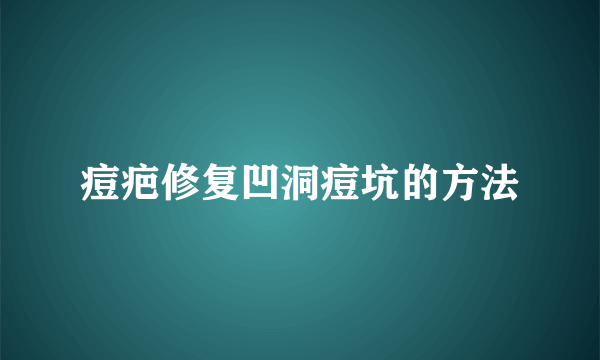 痘疤修复凹洞痘坑的方法